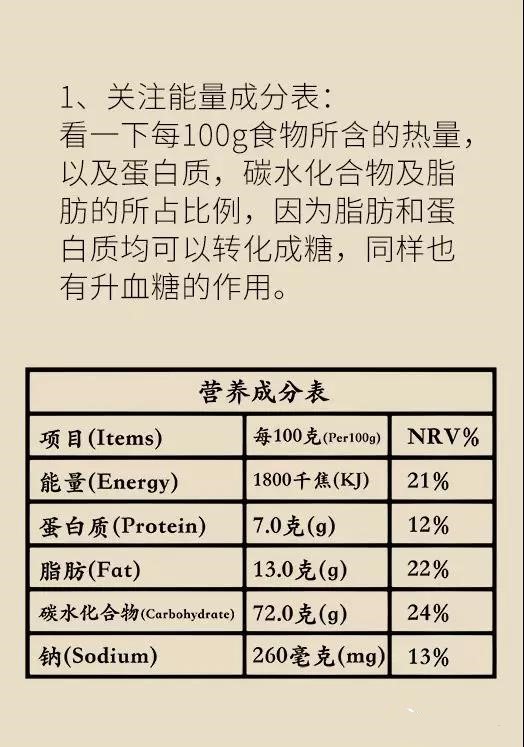 1、关注能量成分表：
看一下每100g食物所含的热量，以及蛋白质，碳水化合物及脂肪的所占比例，因为脂肪和蛋白质均可以转化成糖，同样也有升血糖的作用。

营养成分表

| 项目(Items) | 每100克(Per100g) | NRV% |
|---|---|---|
| 能量(Energy) | 1800千焦(KJ) | 21% |
| 蛋白质(Protein) | 7.0克(g) | 12% |
| 脂肪(Fat) | 13.0克(g) | 22% |
| 碳水化合物(Carbohydrate) | 72.0克(g) | 24% |
| 钠(Sodium) | 260毫克(mg) | 13% |